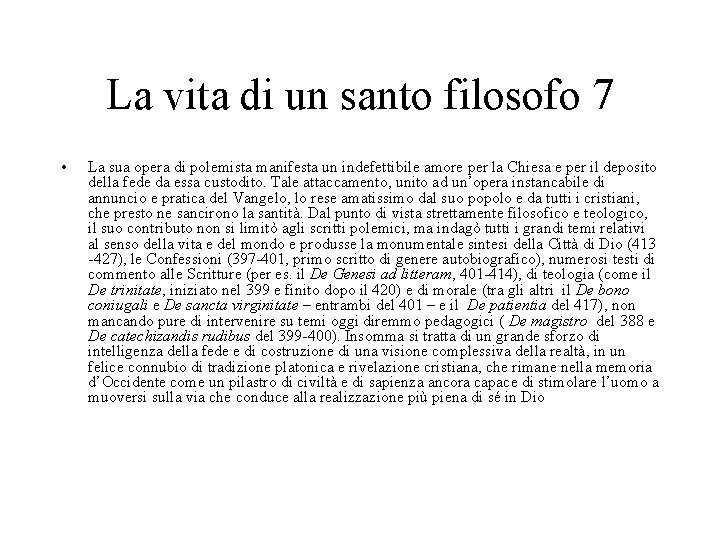 La vita di un santo filosofo 7

• La sua opera di polemista manifesta un indefettibile amore per la Chiesa e per il deposito della fede da essa custodito. Tale attaccamento, unito ad un'opera instancabile di annuncio e pratica del Vangelo, lo rese amatissimo dal suo popolo e da tutti i cristiani, che presto ne sancirono la santità. Dal punto di vista strettamente filosofico e teologico, il suo contributo non si limitò agli scritti polemici, ma indagò tutti i grandi temi relativi al senso della vita e del mondo e produsse la monumentale sintesi della Città di Dio (413 -427), le Confessioni (397-401, primo scritto di genere autobiografico), numerosi testi di commento alle Scritture (per es. il De Genesi ad litteram, 401-414), di teologia (come il De trinitate, iniziato nel 399 e finito dopo il 420) e di morale (tra gli altri il De bono coniugali e De sancta virginitate – entrambi del 401 – e il De patientia del 417), non mancando pure di intervenire su temi oggi diremmo pedagogici ( De magistro del 388 e De catechizandis rudibus del 399-400). Insomma si tratta di un grande sforzo di intelligenza della fede e di costruzione di una visione complessiva della realtà, in un felice connubio di tradizione platonica e rivelazione cristiana, che rimane nella memoria d'Occidente come un pilastro di civiltà e di sapienza ancora capace di stimolare l'uomo a muoversi sulla via che conduce alla realizzazione più piena di sé in Dio